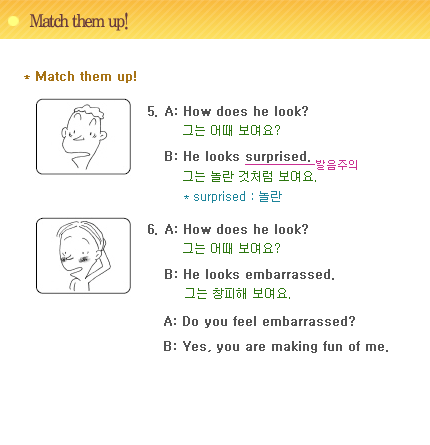 Match them up!

* Match them up!

5. A: How does he look?
그는 어때 보여요?

B: He looks surprised. 발음주의
그는 놀란 것처럼 보여요.
* surprised : 놀란

6. A: How does he look?
그는 어때 보여요?

B: He looks embarrassed.
그는 창피해 보여요.

A: Do you feel embarrassed?

B: Yes, you are making fun of me.